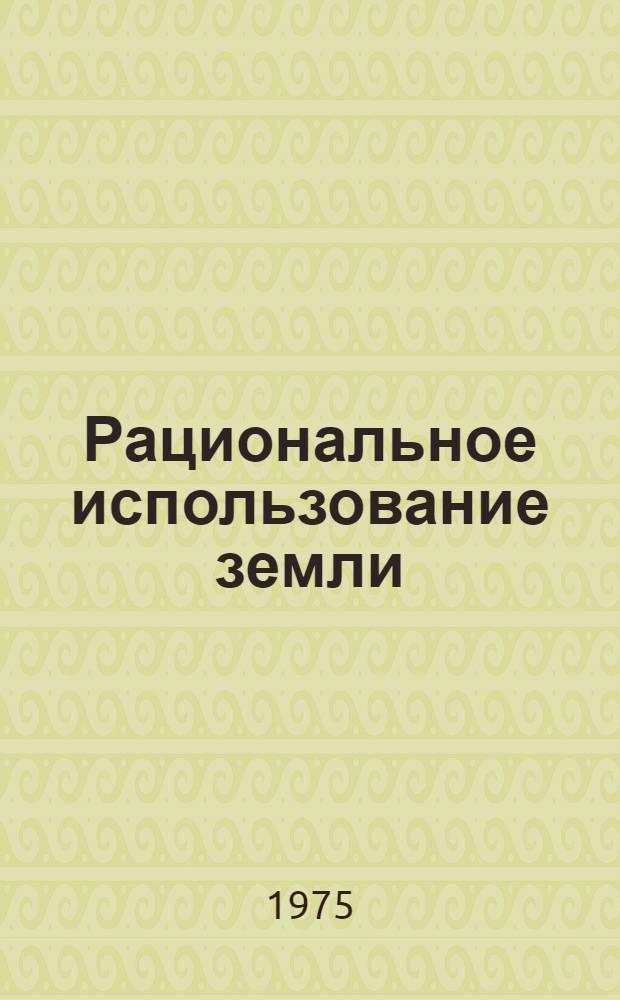 Рациональное использование земли

1975